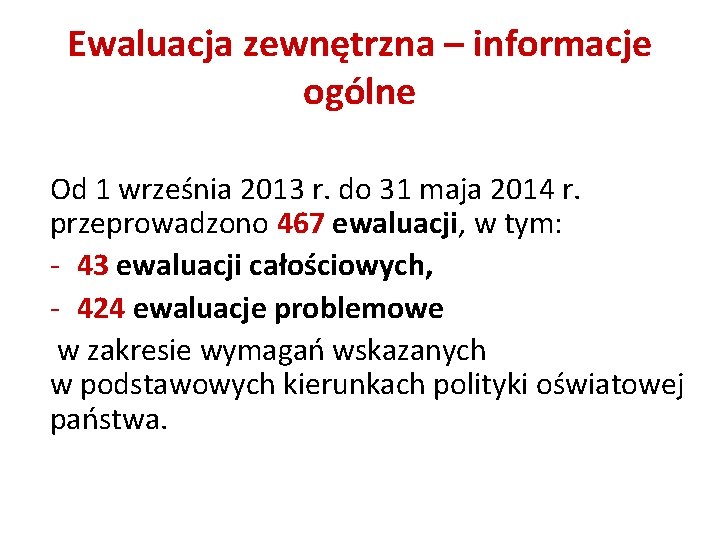 Ewaluacja zewnętrzna – informacje ogólne

Od 1 września 2013 r. do 31 maja 2014 r. przeprowadzono 467 ewaluacji, w tym:

- 43 ewaluacji całościowych,
- 424 ewaluacje problemowe

w zakresie wymagań wskazanych w podstawowych kierunkach polityki oświatowej państwa.